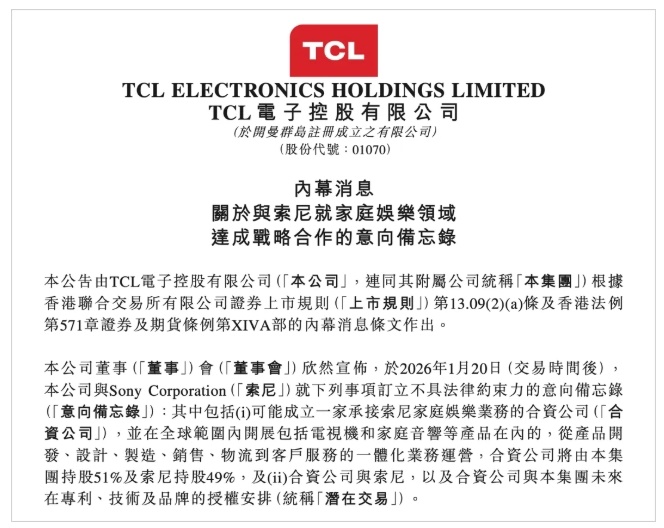 TCL

TCL ELECTRONICS HOLDINGS LIMITED
TCL電子控股有限公司
(於開曼群島註冊成立之有限公司)
(股份代號：01070)

內幕消息
關於與索尼就家庭娛樂領域
達成戰略合作的意向備忘錄

本公告由TCL電子控股有限公司(「本公司」，連同其附屬公司統稱「本集團」)根據香港聯合交易所有限公司證券上市規則(「上市規則」)第13.09(2)(a)條及香港法例第571章證券及期貨條例第XIVA部的內幕消息條文作出。

本公司董事(「董事」)會(「董事會」)欣然宣佈，於2026年1月20日(交易時間後)，本公司與Sony Corporation(「索尼」)就下列事項訂立不具法律約束力的意向備忘錄(「意向備忘錄」)：其中包括(i)可能成立一家承接索尼家庭娛樂業務的合資公司(「合資公司」)，並在全球範圍內開展包括電視機和家庭音響等產品在內的，從產品開發、設計、製造、銷售、物流到客戶服務的一體化業務運營，合資公司將由本集團持股51%及索尼持股49%，及(ii)合資公司與索尼，以及合資公司與本集團未來在專利、技術及品牌的授權安排(統稱「潛在交易」)。